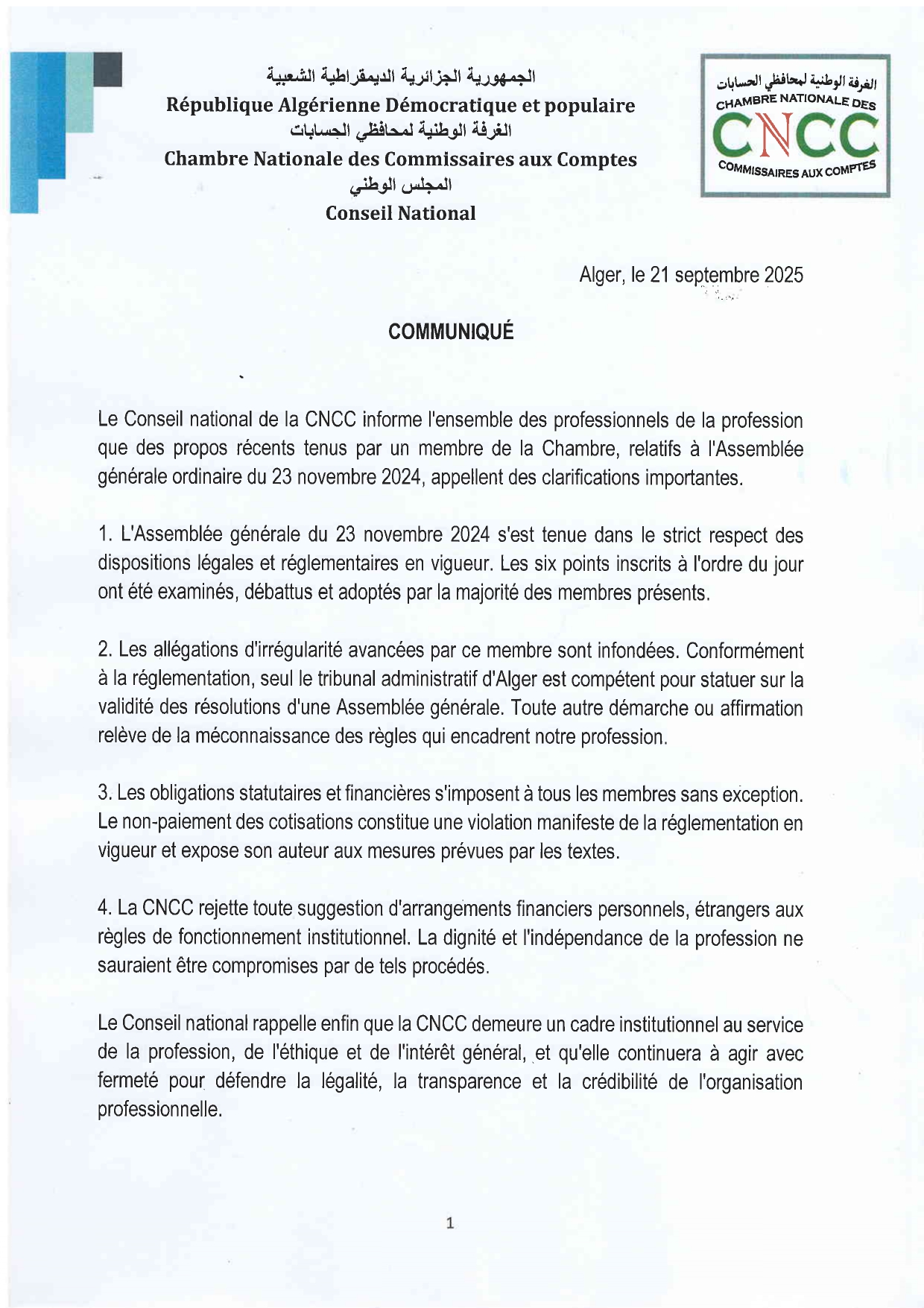 الجمهورية الجزائرية الديمقراطية الشعبية
République Algérienne Démocratique et populaire
الغرفة الوطنية لمحافظي الحسابات
Chambre Nationale des Commissaires aux Comptes
المجلس الوطني
Conseil National

الغرفة الوطنية لمحافظي الحسابات
CHAMBRE NATIONALE DES
CNCC
COMMISSAIRES AUX COMPTES

Alger, le 21 septembre 2025

COMMUNIQUÉ

Le Conseil national de la CNCC informe l'ensemble des professionnels de la profession que des propos récents tenus par un membre de la Chambre, relatifs à l'Assemblée générale ordinaire du 23 novembre 2024, appellent des clarifications importantes.

1. L'Assemblée générale du 23 novembre 2024 s'est tenue dans le strict respect des dispositions légales et réglementaires en vigueur. Les six points inscrits à l'ordre du jour ont été examinés, débattus et adoptés par la majorité des membres présents.

2. Les allégations d'irrégularité avancées par ce membre sont infondées. Conformément à la réglementation, seul le tribunal administratif d'Alger est compétent pour statuer sur la validité des résolutions d'une Assemblée générale. Toute autre démarche ou affirmation relève de la méconnaissance des règles qui encadrent notre profession.

3. Les obligations statutaires et financières s'imposent à tous les membres sans exception. Le non-paiement des cotisations constitue une violation manifeste de la réglementation en vigueur et expose son auteur aux mesures prévues par les textes.

4. La CNCC rejette toute suggestion d'arrangements financiers personnels, étrangers aux règles de fonctionnement institutionnel. La dignité et l'indépendance de la profession ne sauraient être compromises par de tels procédés.

Le Conseil national rappelle enfin que la CNCC demeure un cadre institutionnel au service de la profession, de l'éthique et de l'intérêt général, et qu'elle continuera à agir avec fermeté pour défendre la légalité, la transparence et la crédibilité de l'organisation professionnelle.

1